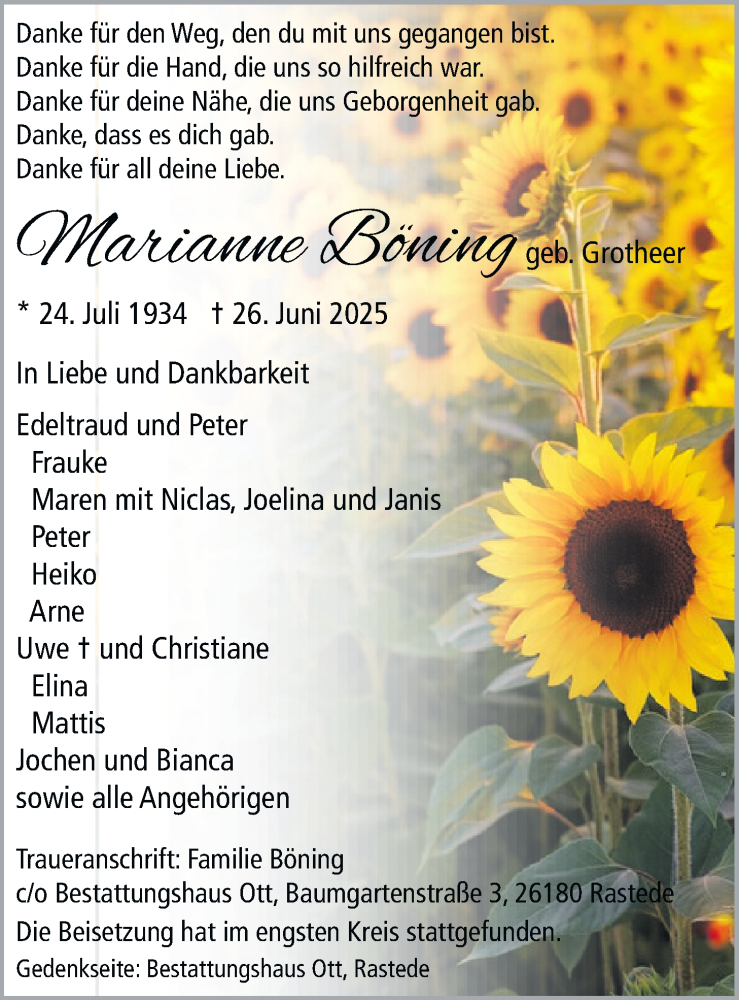 Danke für den Weg, den du mit uns gegangen bist.
Danke für die Hand, die uns so hilfreich war.
Danke für deine Nähe, die uns Geborgenheit gab.
Danke, dass es dich gab.
Danke für all deine Liebe.

Marianne Böning geb. Grotheer

* 24. Juli 1934 † 26. Juni 2025

In Liebe und Dankbarkeit

Edeltraud und Peter
Frauke
Maren mit Niclas, Joelina und Janis
Peter
Heiko
Arne
Uwe † und Christiane
Elina
Mattis
Jochen und Bianca
sowie alle Angehörigen

Traueranschrift: Familie Böning
c/o Bestattungshaus Ott, Baumgartenstraße 3, 26180 Rastede
Die Beisetzung hat im engsten Kreis stattgefunden.
Gedenkseite: Bestattungshaus Ott, Rastede